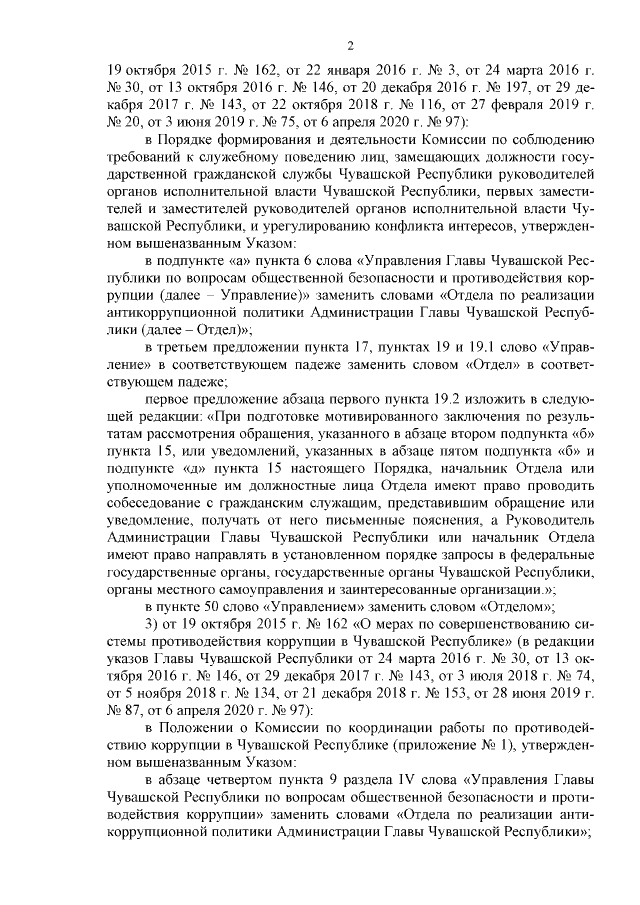 2

19 октября 2015 г. № 162, от 22 января 2016 г. № 3, от 24 марта 2016 г. № 30, от 13 октября 2016 г. № 146, от 20 декабря 2016 г. № 197, от 29 декабря 2017 г. № 143, от 22 октября 2018 г. № 116, от 27 февраля 2019 г. № 20, от 3 июня 2019 г. № 75, от 6 апреля 2020 г. № 97):

в Порядке формирования и деятельности Комиссии по соблюдению требований к служебному поведению лиц, замещающих должности государственной гражданской службы Чувашской Республики руководителей органов исполнительной власти Чувашской Республики, первых заместителей и заместителей руководителей органов исполнительной власти Чувашской Республики, и урегулированию конфликта интересов, утвержденном вышеназванным Указом:

в подпункте «а» пункта 6 слова «Управления Главы Чувашской Республики по вопросам общественной безопасности и противодействия коррупции (далее – Управление)» заменить словами «Отдела по реализации антикоррупционной политики Администрации Главы Чувашской Республики (далее – Отдел)»;

в третьем предложении пункта 17, пунктах 19 и 19.1 слово «Управление» в соответствующем падеже заменить словом «Отдел» в соответствующем падеже;

первое предложение абзаца первого пункта 19.2 изложить в следующей редакции: «При подготовке мотивированного заключения по результатам рассмотрения обращения, указанного в абзаце втором подпункта «б» пункта 15, или уведомлений, указанных в абзаце пятом подпункта «б» и подпункте «д» пункта 15 настоящего Порядка, начальник Отдела или уполномоченные им должностные лица Отдела имеют право проводить собеседование с гражданским служащим, представившим обращение или уведомление, получать от него письменные пояснения, а Руководитель Администрации Главы Чувашской Республики или начальник Отдела имеют право направлять в установленном порядке запросы в федеральные государственные органы, государственные органы Чувашской Республики, органы местного самоуправления и заинтересованные организации.»;

в пункте 50 слово «Управлением» заменить словом «Отделом»;

3) от 19 октября 2015 г. № 162 «О мерах по совершенствованию системы противодействия коррупции в Чувашской Республике» (в редакции указов Главы Чувашской Республики от 24 марта 2016 г. № 30, от 13 октября 2016 г. № 146, от 29 декабря 2017 г. № 143, от 3 июля 2018 г. № 74, от 5 ноября 2018 г. № 134, от 21 декабря 2018 г. № 153, от 28 июня 2019 г. № 87, от 6 апреля 2020 г. № 97):

в Положении о Комиссии по координации работы по противодействию коррупции в Чувашской Республике (приложение № 1), утвержденном вышеназванным Указом:

в абзаце четвертом пункта 9 раздела IV слова «Управления Главы Чувашской Республики по вопросам общественной безопасности и противодействия коррупции» заменить словами «Отдела по реализации антикоррупционной политики Администрации Главы Чувашской Республики»;